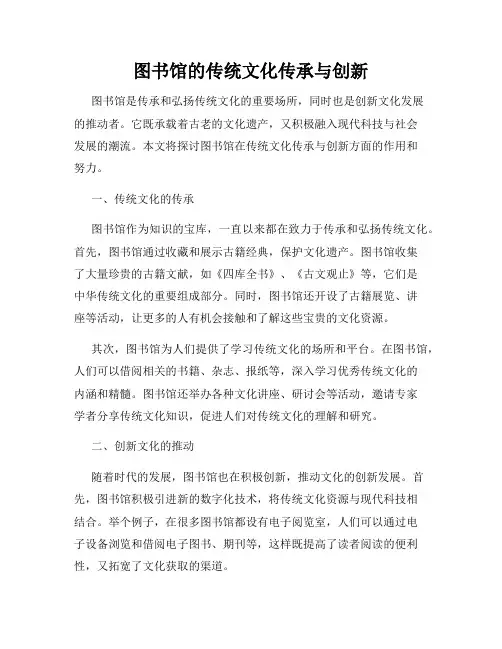 图书馆的传统文化传承与创新

图书馆是传承和弘扬传统文化的重要场所，同时也是创新文化发展的推动者。它既承载着古老的文化遗产，又积极融入现代科技与社会发展的潮流。本文将探讨图书馆在传统文化传承与创新方面的作用和努力。

一、传统文化的传承

图书馆作为知识的宝库，一直以来都在致力于传承和弘扬传统文化。首先，图书馆通过收藏和展示古籍经典，保护文化遗产。图书馆收集了大量珍贵的古籍文献，如《四库全书》、《古文观止》等，它们是中华传统文化的重要组成部分。同时，图书馆还开设了古籍展览、讲座等活动，让更多的人有机会接触和了解这些宝贵的文化资源。

其次，图书馆为人们提供了学习传统文化的场所和平台。在图书馆，人们可以借阅相关的书籍、杂志、报纸等，深入学习优秀传统文化的内涵和精髓。图书馆还举办各种文化讲座、研讨会等活动，邀请专家学者分享传统文化知识，促进人们对传统文化的理解和研究。

二、创新文化的推动

随着时代的发展，图书馆也在积极创新，推动文化的创新发展。首先，图书馆积极引进新的数字化技术，将传统文化资源与现代科技相结合。举个例子，在很多图书馆都设有电子阅览室，人们可以通过电子设备浏览和借阅电子图书、期刊等，这样既提高了读者阅读的便利性，又拓宽了文化获取的渠道。